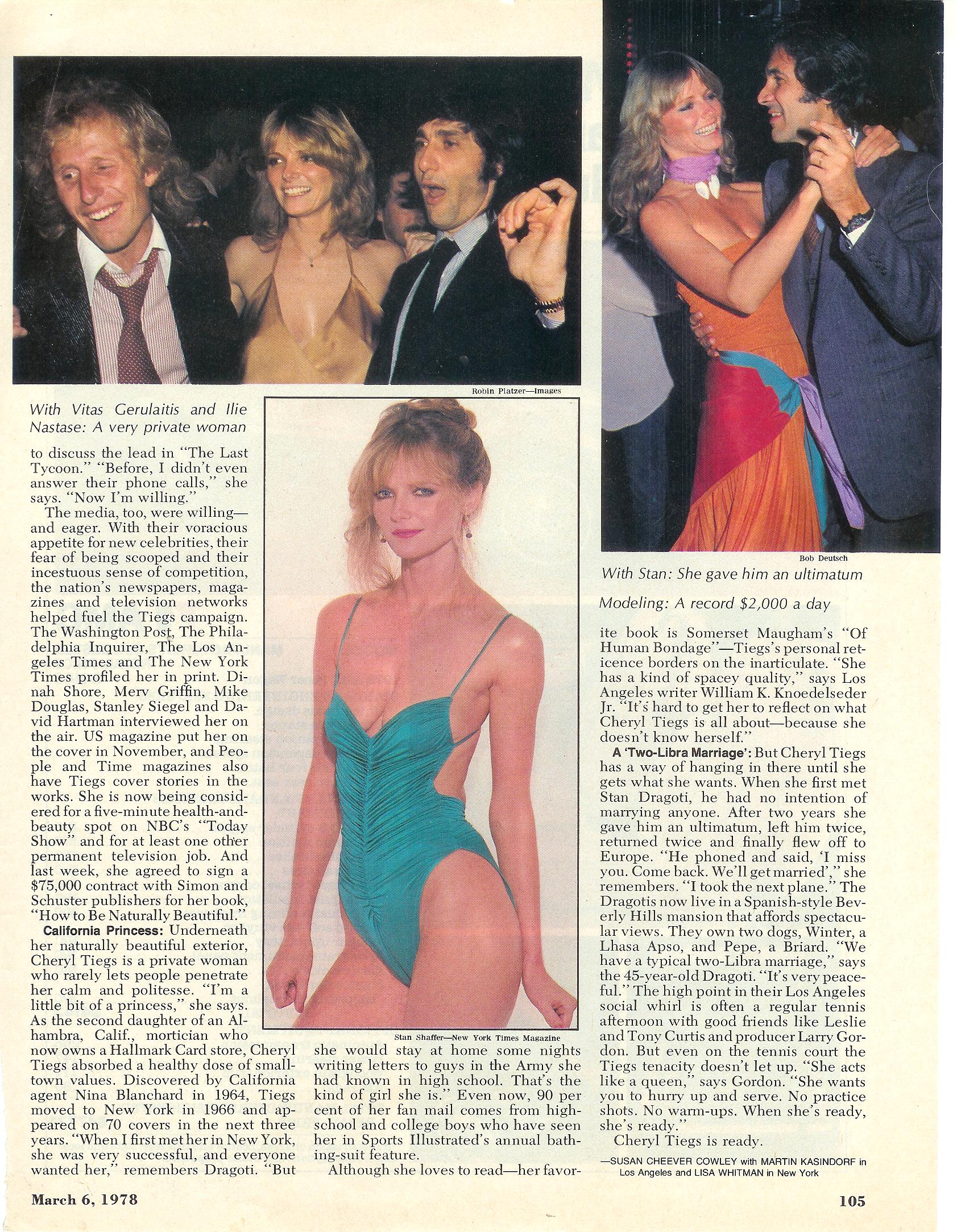 Robin Platzer—Images

With Vitas Gerulaitis and Ilie Nastase: A very private woman

to discuss the lead in "The Last Tycoon." "Before, I didn't even answer their phone calls," she says. "Now I'm willing."

The media, too, were willing—and eager. With their voracious appetite for new celebrities, their fear of being scooped and their incestuous sense of competition, the nation's newspapers, magazines and television networks helped fuel the Tiegs campaign. The Washington Post, The Philadelphia Inquirer, The Los Angeles Times and The New York Times profiled her in print. Dinah Shore, Merv Griffin, Mike Douglas, Stanley Siegel and David Hartman interviewed her on the air. US magazine put her on the cover in November, and People and Time magazines also have Tiegs cover stories in the works. She is now being considered for a five-minute health-and-beauty spot on NBC's "Today Show" and for at least one other permanent television job. And last week, she agreed to sign a $75,000 contract with Simon and Schuster publishers for her book, "How to Be Naturally Beautiful."

California Princess: Underneath her naturally beautiful exterior, Cheryl Tiegs is a private woman who rarely lets people penetrate her calm and politesse. "I'm a little bit of a princess," she says. As the second daughter of an Alhambra, Calif., mortician who now owns a Hallmark Card store, Cheryl Tiegs absorbed a healthy dose of small-town values. Discovered by California agent Nina Blanchard in 1964, Tiegs moved to New York in 1966 and appeared on 70 covers in the next three years. "When I first met her in New York, she was very successful, and everyone wanted her," remembers Dragoti. "But

Stan Shaffer—New York Times Magazine

she would stay at home some nights writing letters to guys in the Army she had known in high school. That's the kind of girl she is." Even now, 90 per cent of her fan mail comes from high-school and college boys who have seen her in Sports Illustrated's annual bathing-suit feature.

Although she loves to read—her favor-

Bob Deutsch

With Stan: She gave him an ultimatum

Modeling: A record $2,000 a day

ite book is Somerset Maugham's "Of Human Bondage"—Tiegs's personal reticence borders on the inarticulate. "She has a kind of spacey quality," says Los Angeles writer William K. Knoedelseder Jr. "It's hard to get her to reflect on what Cheryl Tiegs is all about—because she doesn't know herself."

A 'Two-Libra Marriage': But Cheryl Tiegs has a way of hanging in there until she gets what she wants. When she first met Stan Dragoti, he had no intention of marrying anyone. After two years she gave him an ultimatum, left him twice, returned twice and finally flew off to Europe. "He phoned and said, 'I miss you. Come back. We'll get married'," she remembers. "I took the next plane." The Dragotis now live in a Spanish-style Beverly Hills mansion that affords spectacular views. They own two dogs, Winter, a Lhasa Apso, and Pepe, a Briard. "We have a typical two-Libra marriage," says the 45-year-old Dragoti. "It's very peaceful." The high point in their Los Angeles social whirl is often a regular tennis afternoon with good friends like Leslie and Tony Curtis and producer Larry Gordon. But even on the tennis court the Tiegs tenacity doesn't let up. "She acts like a queen," says Gordon. "She wants you to hurry up and serve. No practice shots. No warm-ups. When she's ready, she's ready."

Cheryl Tiegs is ready.

—SUSAN CHEEVER COWLEY with MARTIN KASINDORF in Los Angeles and LISA WHITMAN in New York

March 6, 1978

105